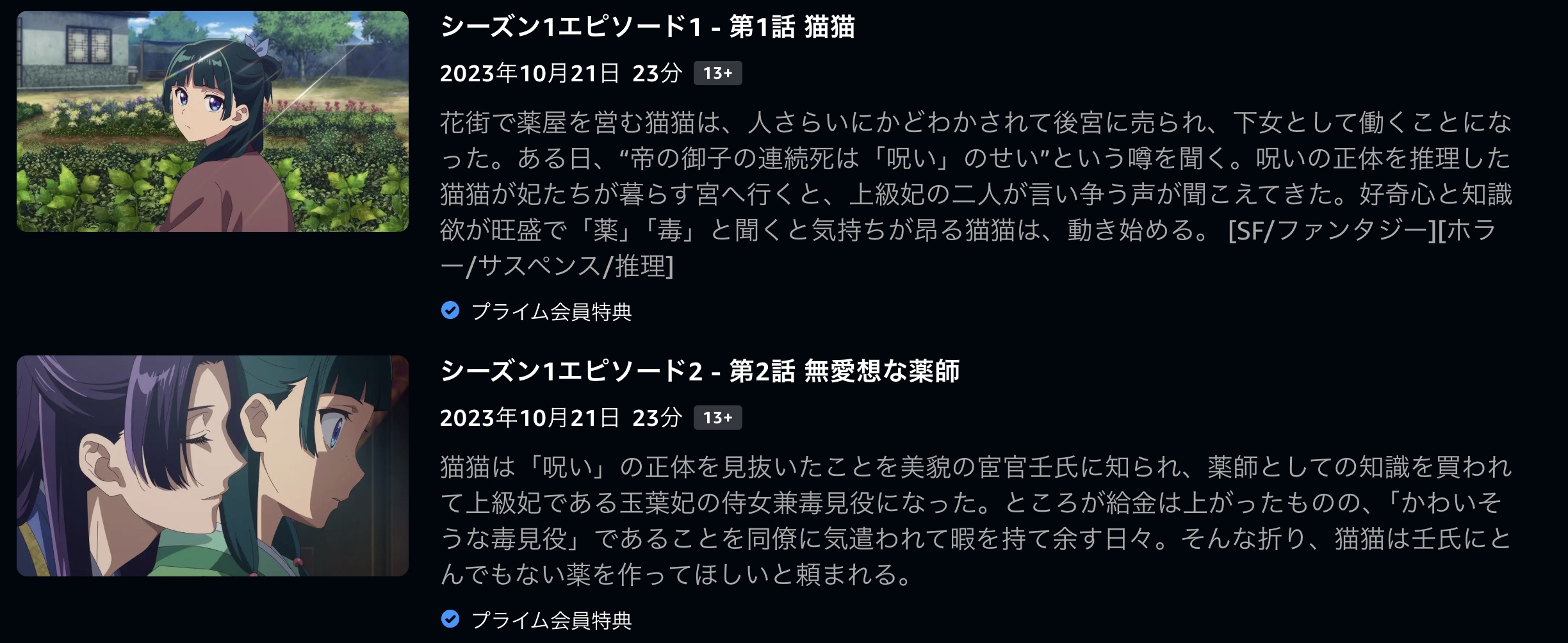 シーズン1エピソード1 - 第1話 猫猫

2023年10月21日 23分 13+

花街で薬屋を営む猫猫は、人さらいにかどわかされて後宮に売られ、下女として働くことになった。ある日、“帝の御子の連続死は「呪い」のせい”という噂を聞く。呪いの正体を推理した猫猫が妃たちが暮らす宮へ行くと、上級妃の二人が言い争う声が聞こえてきた。好奇心と知識欲が旺盛で「薬」「毒」と聞くと気持ちが昂る猫猫は、動き始める。 [SF/ファンタジー][ホラー/サスペンス/推理]

プライム会員特典

シーズン1エピソード2 - 第2話 無愛想な薬師

2023年10月21日 23分 13+

猫猫は「呪い」の正体を見抜いたことを美貌の宦官壬氏に知られ、薬師としての知識を買われて上級妃である玉葉妃の侍女兼毒見役になった。ところが給金は上がったものの、「かわいそうな毒見役」であることを同僚に気遣われて暇を持て余す日々。そんな折り、猫猫は壬氏にとんでもない薬を作ってほしいと頼まれる。

プライム会員特典